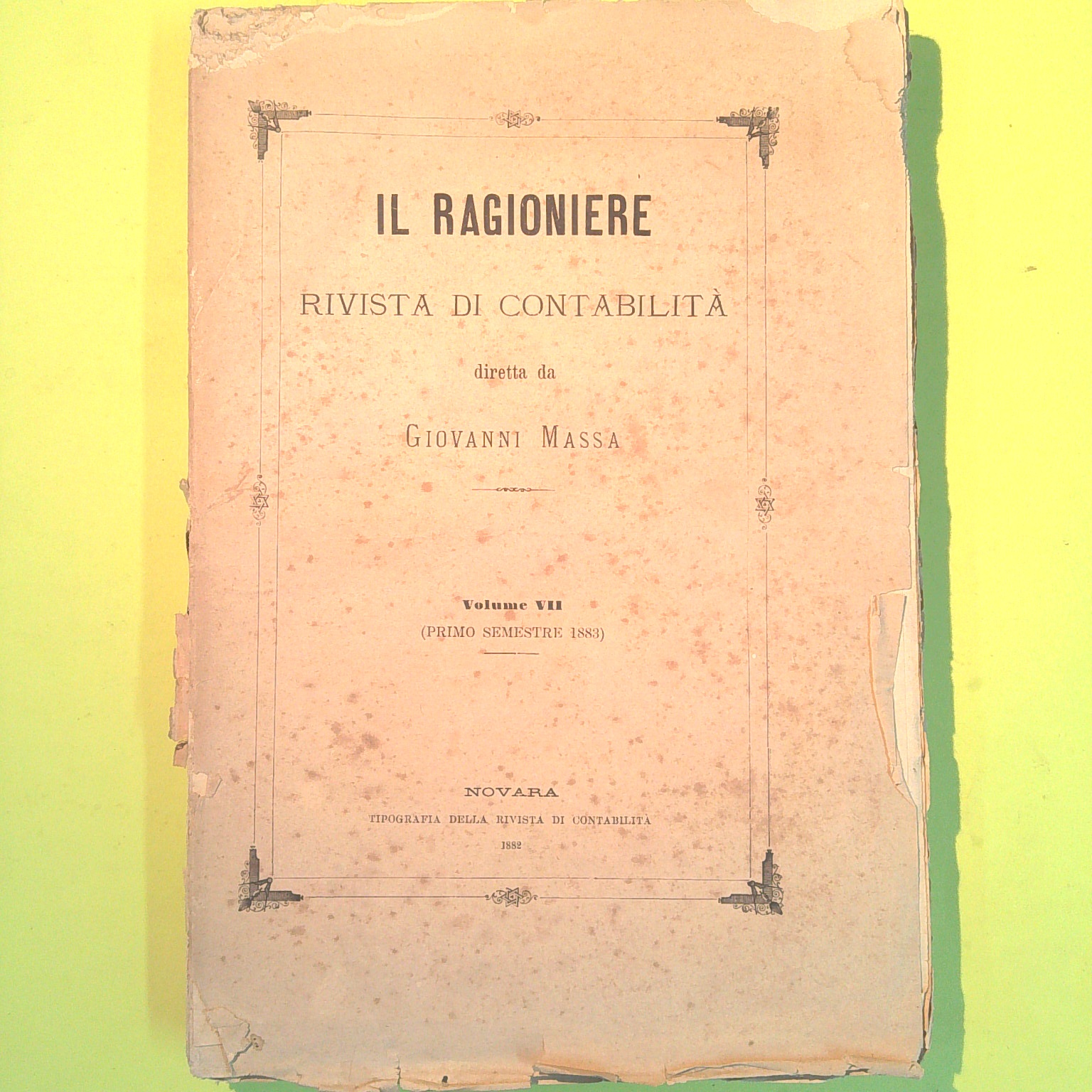 IL RAGIONIERE

RIVISTA DI CONTABILITÀ

diretta da

GIOVANNI MASSA

Volume VII
(PRIMO SEMESTRE 1883)

NOVARA
TIPOGRAFIA DELLA RIVISTA DI CONTABILITÀ
1882